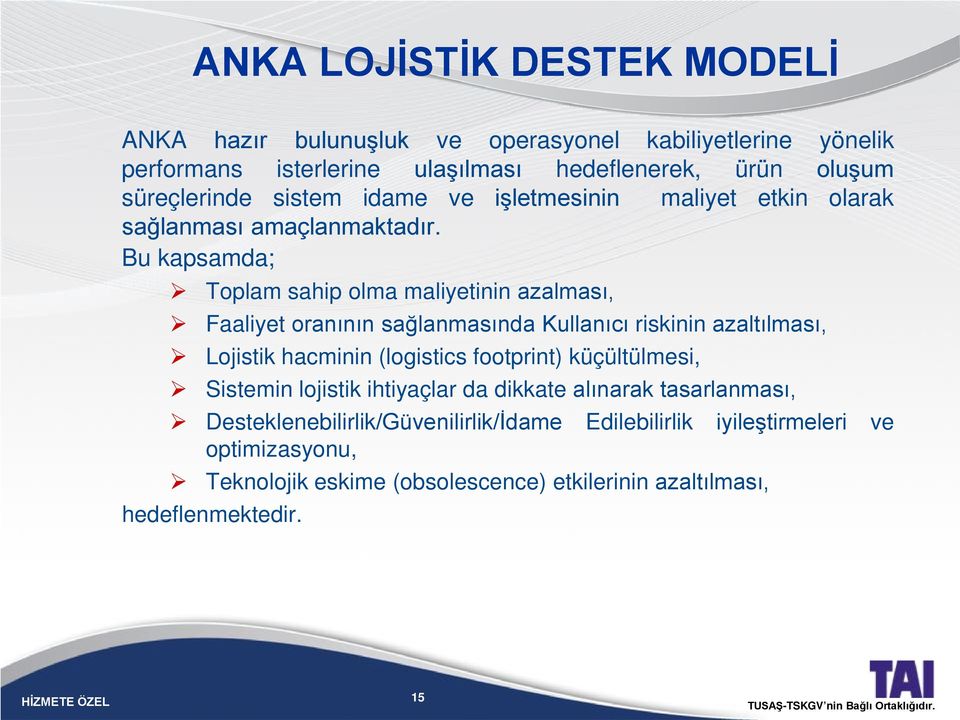 ANKA LOJİSTİK DESTEK MODELİ

ANKA hazır bulunuşluk ve operasyonel kabiliyetlerine yönelik performans isterlerine ulaşılması hedeflenerek, ürün oluşum süreçlerinde sistem idame ve işletmesinin maliyet etkin olarak sağlanması amaçlanmaktadır.

Bu kapsamda;

➢ Toplam sahip olma maliyetinin azalması,
➢ Faaliyet oranının sağlanmasında Kullanıcı riskinin azaltılması,
➢ Lojistik hacminin (logistics footprint) küçültülmesi,
➢ Sistemin lojistik ihtiyaçlar da dikkate alınarak tasarlanması,
➢ Desteklenebilirlik/Güvenilirlik/İdame Edilebilirlik iyileştirmeleri ve optimizasyonu,
➢ Teknolojik eskime (obsolescence) etkilerinin azaltılması,

hedeflenmektedir.

HİZMETE ÖZEL

15

TAI

TUSAŞ-TSKGV'nin Bağlı Ortaklığıdır.